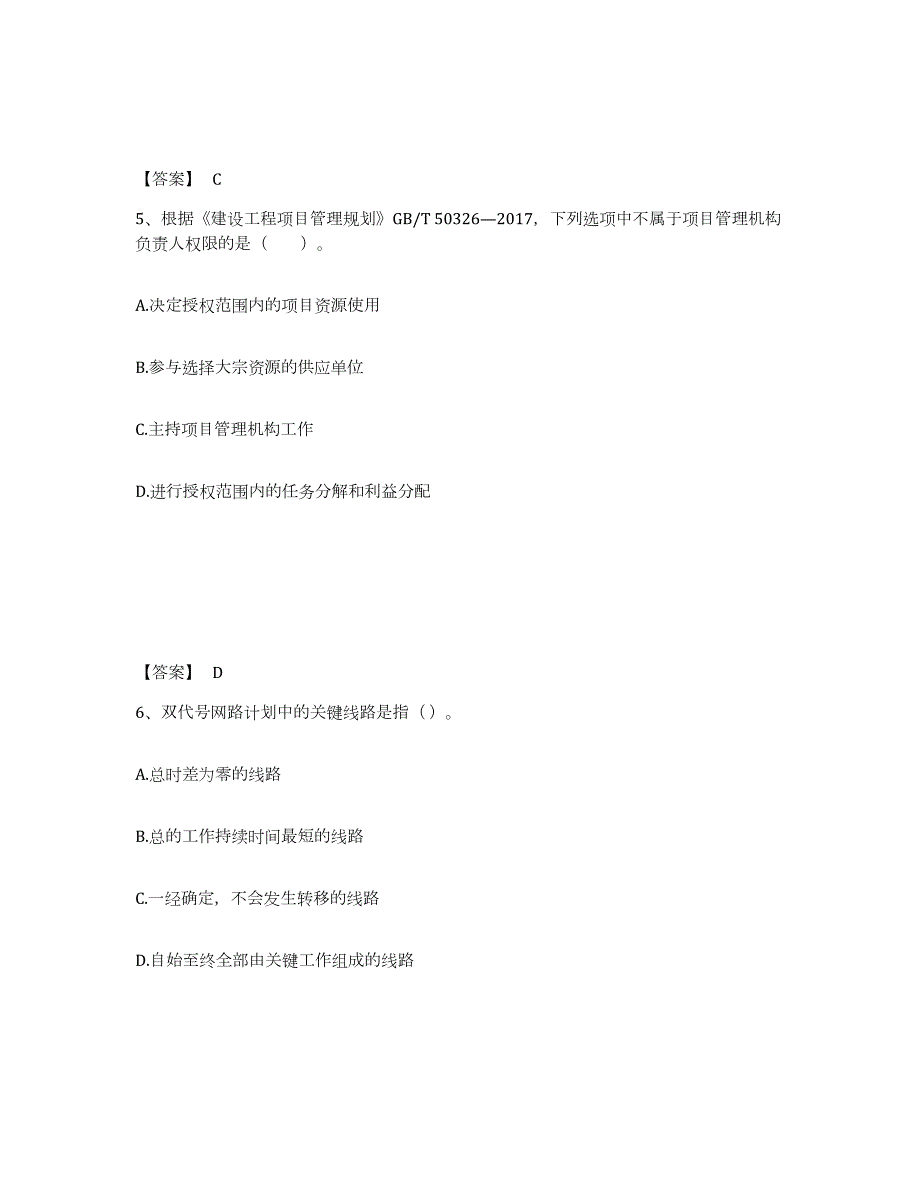 【答案】 C

5、根据《建设工程项目管理规划》GB/T 50326—2017，下列选项中不属于项目管理机构负责人权限的是（　　）。

A.决定授权范围内的项目资源使用

B.参与选择大宗资源的供应单位

C.主持项目管理机构工作

D.进行授权范围内的任务分解和利益分配

【答案】 D

6、双代号网路计划中的关键线路是指（）。

A.总时差为零的线路

B.总的工作持续时间最短的线路

C.一经确定，不会发生转移的线路

D.自始至终全部由关键工作组成的线路